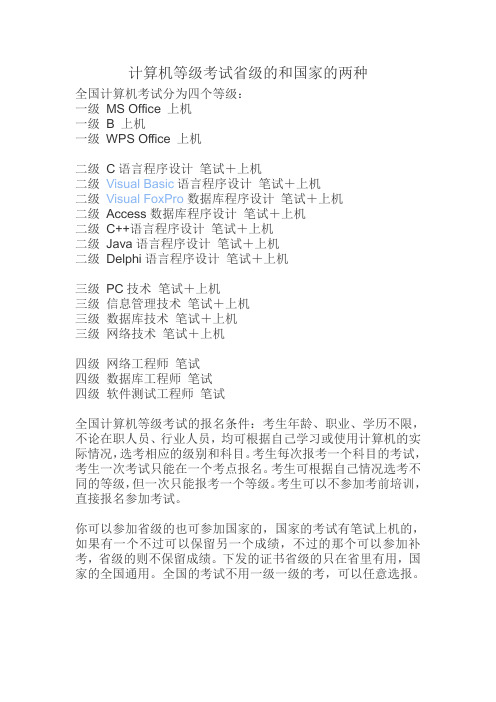 计算机等级考试省级的和国家的两种

全国计算机考试分为四个等级：
一级 MS Office 上机
一级 B 上机
一级 WPS Office 上机

二级 C 语言程序设计 笔试＋上机
二级 Visual Basic 语言程序设计 笔试＋上机
二级 Visual FoxPro 数据库程序设计 笔试＋上机
二级 Access 数据库程序设计 笔试＋上机
二级 C++语言程序设计 笔试＋上机
二级 Java 语言程序设计 笔试＋上机
二级 Delphi 语言程序设计 笔试＋上机

三级 PC 技术 笔试＋上机
三级 信息管理技术 笔试＋上机
三级 数据库技术 笔试＋上机
三级 网络技术 笔试＋上机

四级 网络工程师 笔试
四级 数据库工程师 笔试
四级 软件测试工程师 笔试

全国计算机等级考试的报名条件：考生年龄、职业、学历不限，不论在职人员、行业人员，均可根据自己学习或使用计算机的实际情况，选考相应的级别和科目。考生每次报考一个科目的考试，考生一次考试只能在一个考点报名。考生可根据自己情况选考不同的等级，但一次只能报考一个等级。考生可以不参加考前培训，直接报名参加考试。

你可以参加省级的也可参加国家的，国家的考试有笔试上机的，如果有一个不过可以保留另一个成绩，不过的那个可以参加补考，省级的则不保留成绩。下发的证书省级的只在省里有用，国家的全国通用。全国的考试不用一级一级的考，可以任意选报。